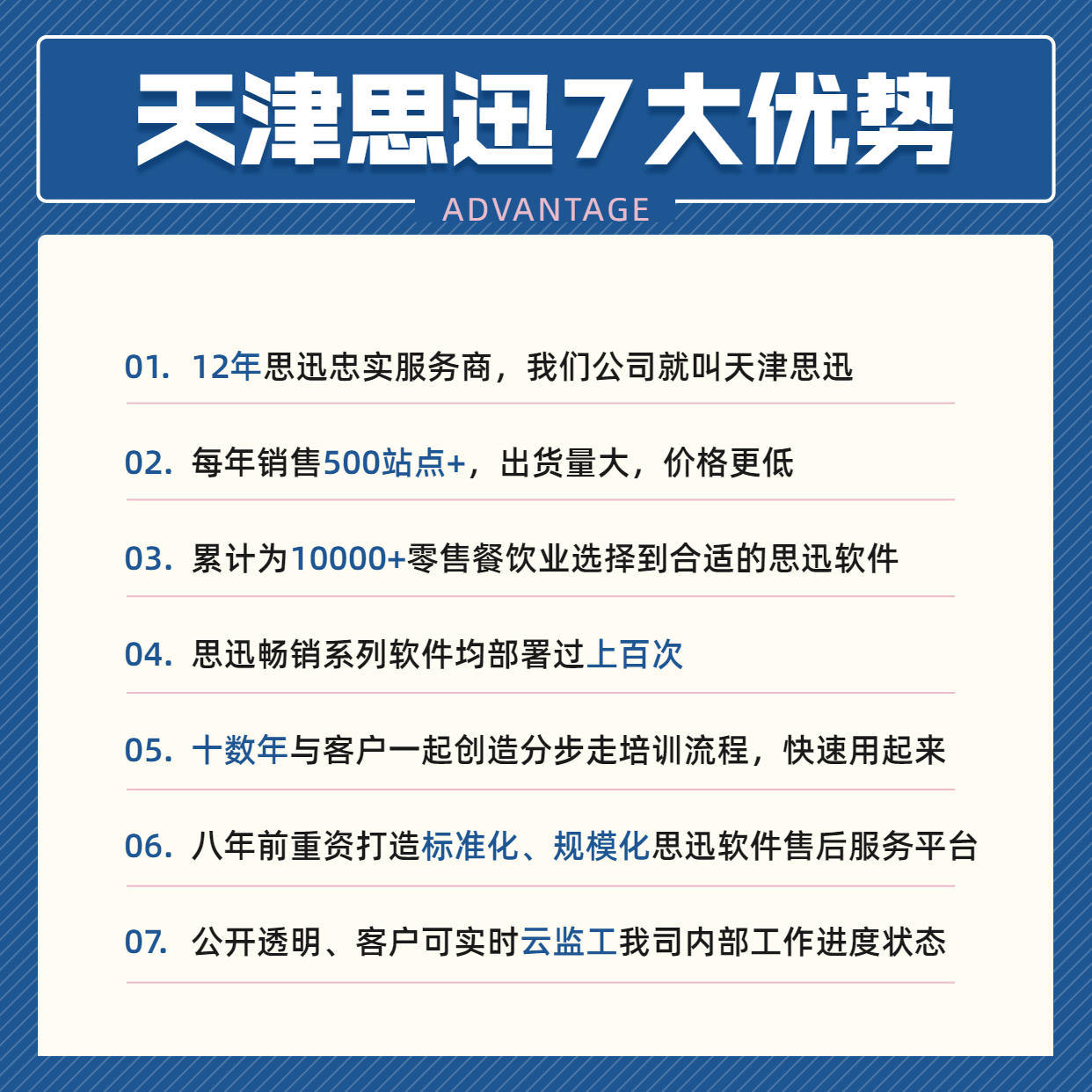 天津思迅7大优势

ADVANTAGE

01. 12年思迅忠实服务商，我们公司就叫天津思迅

02. 每年销售500站点+，出货量大，价格更低

03. 累计为10000+零售餐饮业选择到合适的思迅软件

04. 思迅畅销系列软件均部署过上百次

05. 十数年与客户一起创造分步走培训流程，快速用起来

06. 八年前重资打造标准化、规模化思迅软件售后服务平台

07. 公开透明、客户可实时云监工我司内部工作进度状态